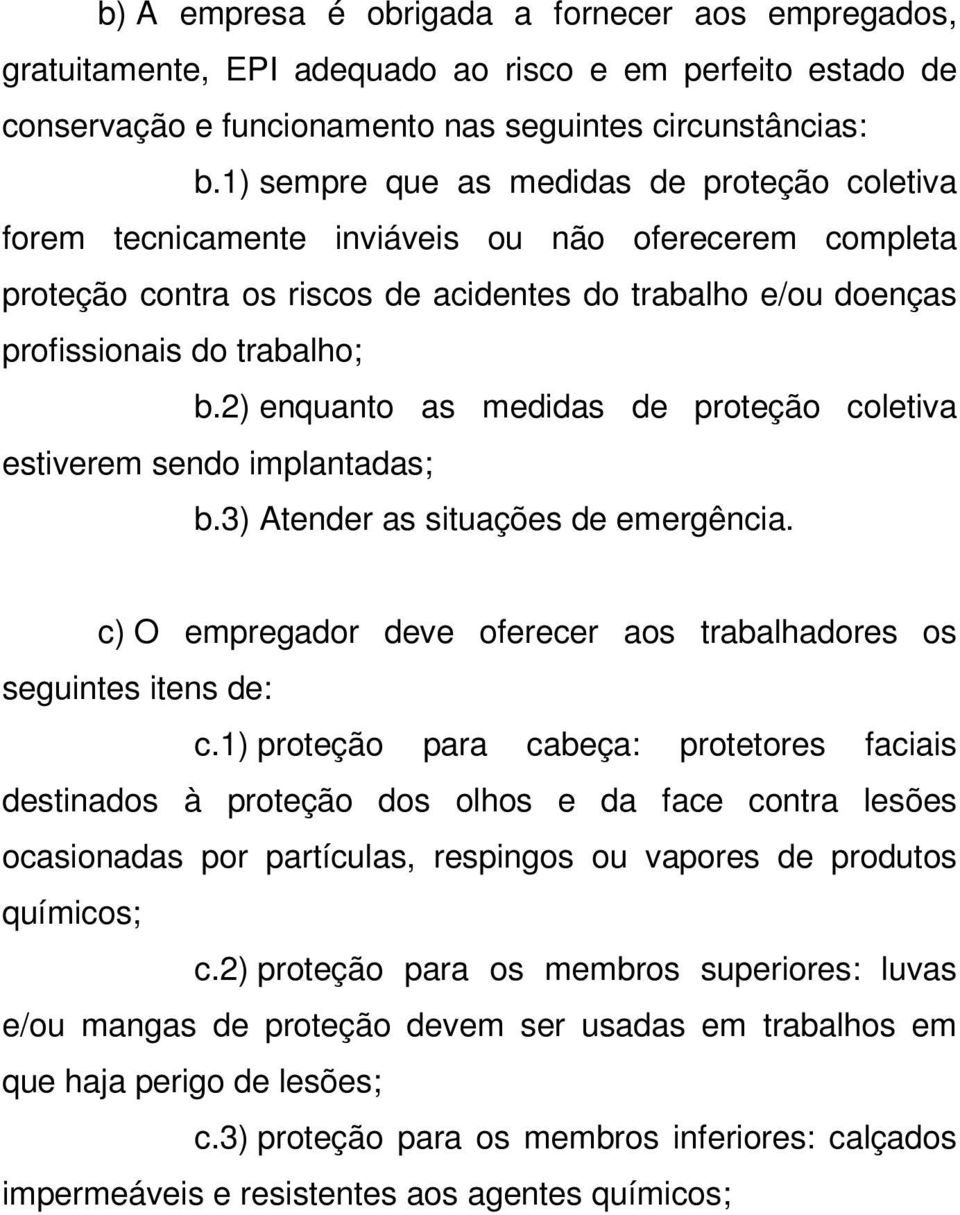 b) A empresa é obrigada a fornecer aos empregados, gratuitamente, EPI adequado ao risco e em perfeito estado de conservação e funcionamento nas seguintes circunstâncias:

b.1) sempre que as medidas de proteção coletiva forem tecnicamente inviáveis ou não oferecerem completa proteção contra os riscos de acidentes do trabalho e/ou doenças profissionais do trabalho;

b.2) enquanto as medidas de proteção coletiva estiverem sendo implantadas;

b.3) Atender as situações de emergência.

c) O empregador deve oferecer aos trabalhadores os seguintes itens de:

c.1) proteção para cabeça: protetores faciais destinados à proteção dos olhos e da face contra lesões ocasionadas por partículas, respingos ou vapores de produtos químicos;

c.2) proteção para os membros superiores: luvas e/ou mangas de proteção devem ser usadas em trabalhos em que haja perigo de lesões;

c.3) proteção para os membros inferiores: calçados impermeáveis e resistentes aos agentes químicos;